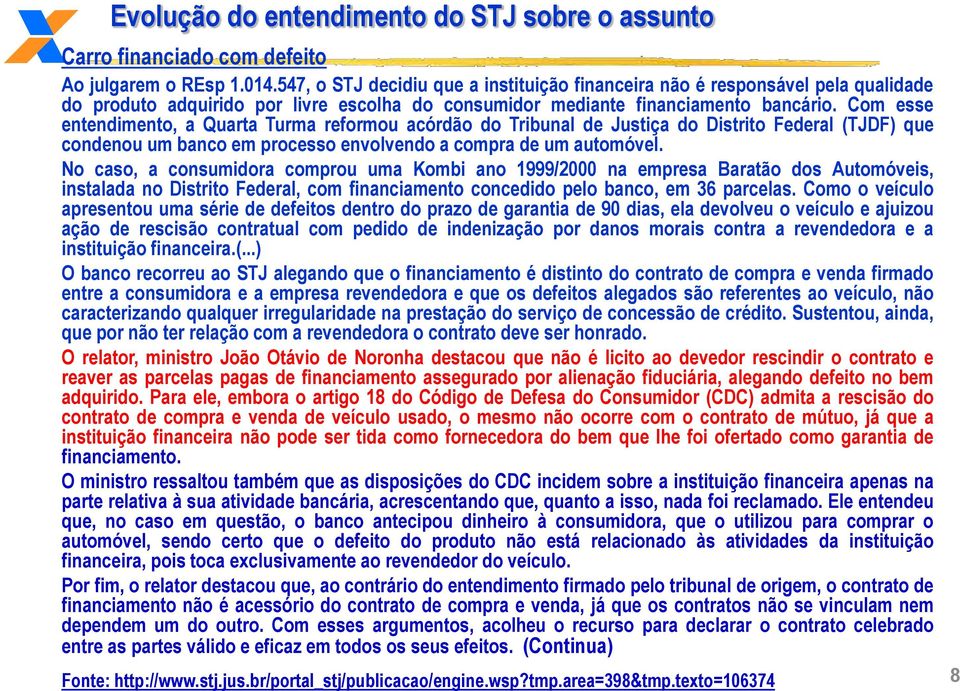 Evolução do entendimento do STJ sobre o assunto

Carro financiado com defeito

Ao julgarem o REsp 1.014.547, o STJ decidiu que a instituição financeira não é responsável pela qualidade do produto adquirido por livre escolha do consumidor mediante financiamento bancário. Com esse entendimento, a Quarta Turma reformou acórdão do Tribunal de Justiça do Distrito Federal (TJDF) que condenou um banco em processo envolvendo a compra de um automóvel.

No caso, a consumidora comprou uma Kombi ano 1999/2000 na empresa Baratão dos Automóveis, instalada no Distrito Federal, com financiamento concedido pelo banco, em 36 parcelas. Como o veículo apresentou uma série de defeitos dentro do prazo de garantia de 90 dias, ela devolveu o veículo e ajuizou ação de rescisão contratual com pedido de indenização por danos morais contra a revendedora e a instituição financeira.(...)

O banco recorreu ao STJ alegando que o financiamento é distinto do contrato de compra e venda firmado entre a consumidora e a empresa revendedora e que os defeitos alegados são referentes ao veículo, não caracterizando qualquer irregularidade na prestação do serviço de concessão de crédito. Sustentou, ainda, que por não ter relação com a revendedora o contrato deve ser honrado.

O relator, ministro João Otávio de Noronha destacou que não é licito ao devedor rescindir o contrato e reaver as parcelas pagas de financiamento assegurado por alienação fiduciária, alegando defeito no bem adquirido. Para ele, embora o artigo 18 do Código de Defesa do Consumidor (CDC) admita a rescisão do contrato de compra e venda de veículo usado, o mesmo não ocorre com o contrato de mútuo, já que a instituição financeira não pode ser tida como fornecedora do bem que lhe foi ofertado como garantia de financiamento.

O ministro ressaltou também que as disposições do CDC incidem sobre a instituição financeira apenas na parte relativa à sua atividade bancária, acrescentando que, quanto a isso, nada foi reclamado. Ele entendeu que, no caso em questão, o banco antecipou dinheiro à consumidora, que o utilizou para comprar o automóvel, sendo certo que o defeito do produto não está relacionado às atividades da instituição financeira, pois toca exclusivamente ao revendedor do veículo.

Por fim, o relator destacou que, ao contrário do entendimento firmado pelo tribunal de origem, o contrato de financiamento não é acessório do contrato de compra e venda, já que os contratos não se vinculam nem dependem um do outro. Com esses argumentos, acolheu o recurso para declarar o contrato celebrado entre as partes válido e eficaz em todos os seus efeitos. (Continua)

Fonte: http://www.stj.jus.br/portal_stj/publicacao/engine.wsp?tmp.area=398&tmp.texto=106374

8